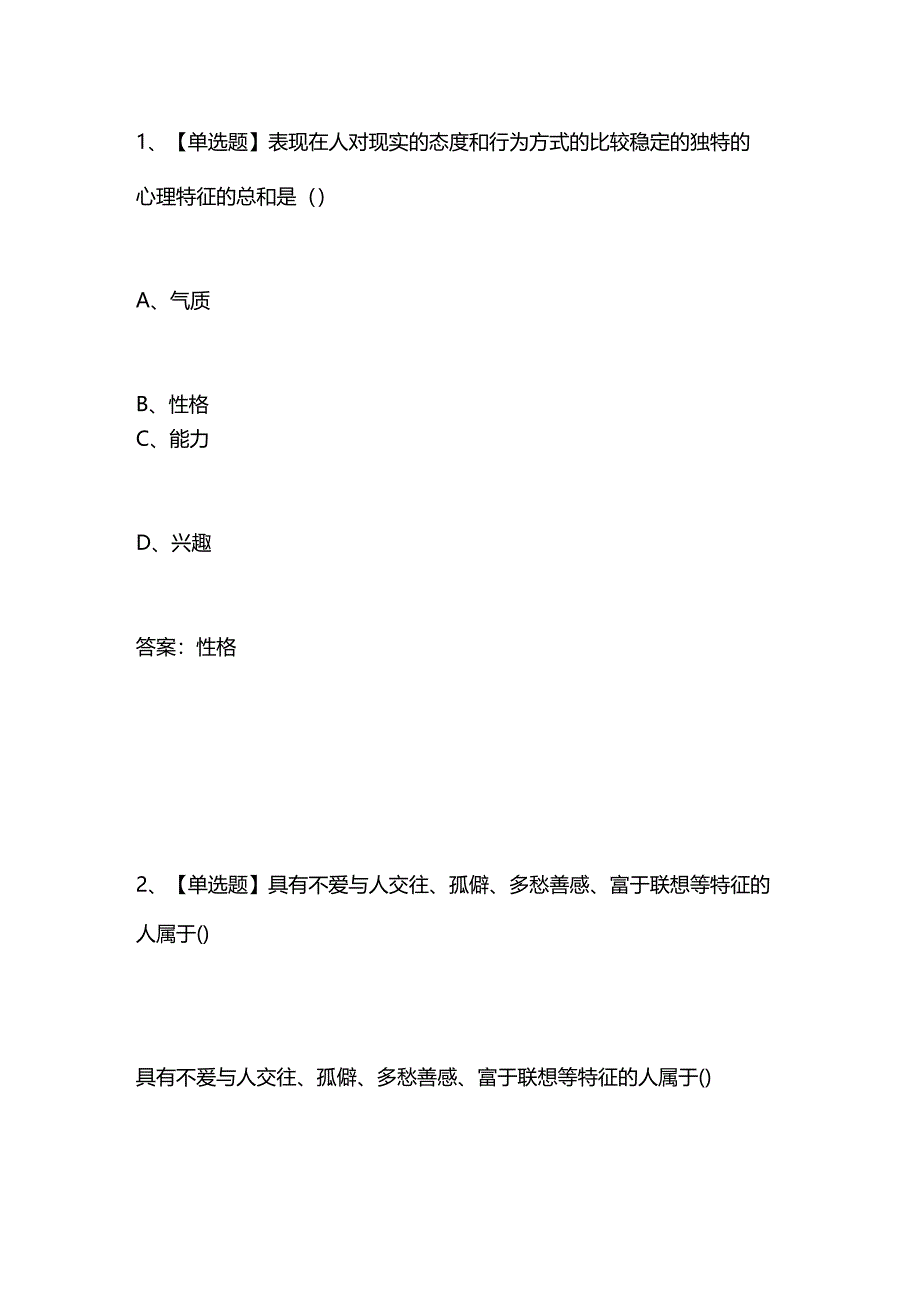 1、【单选题】表现在人对现实的态度和行为方式的比较稳定的独特的心理特征的总和是（）

A、气质

B、性格
C、能力

D、兴趣

答案：性格

2、【单选题】具有不爱与人交往、孤僻、多愁善感、富于联想等特征的人属于()

具有不爱与人交往、孤僻、多愁善感、富于联想等特征的人属于()